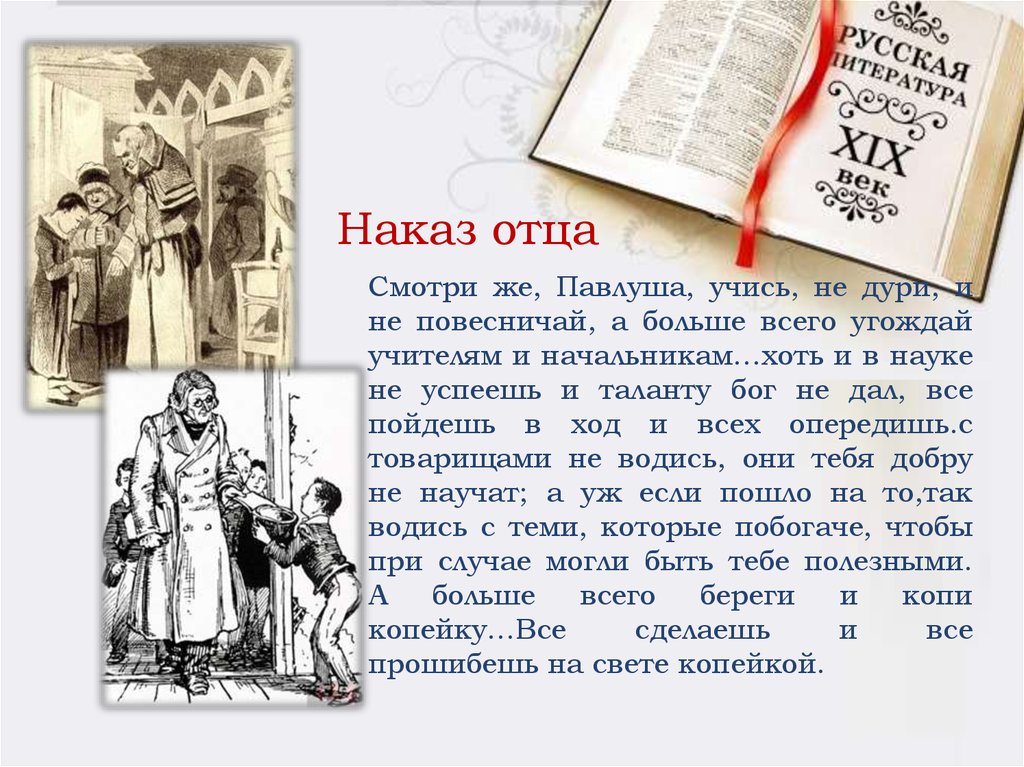 РУССКАЯ ЛИТЕРАТУРА XIX век

Наказ отца

Смотри же, Павлуша, учись, не дури, и не повесничай, а больше всего угождай учителям и начальникам…хоть и в науке не успеешь и таланту бог не дал, все пойдешь в ход и всех опередишь.с товарищами не водись, они тебя добру не научат; а уж если пошло на то,так водись с теми, которые побогаче, чтобы при случае могли быть тебе полезными. А больше всего береги и копи копейку…Все сделаешь и все прошибешь на свете копейкой.